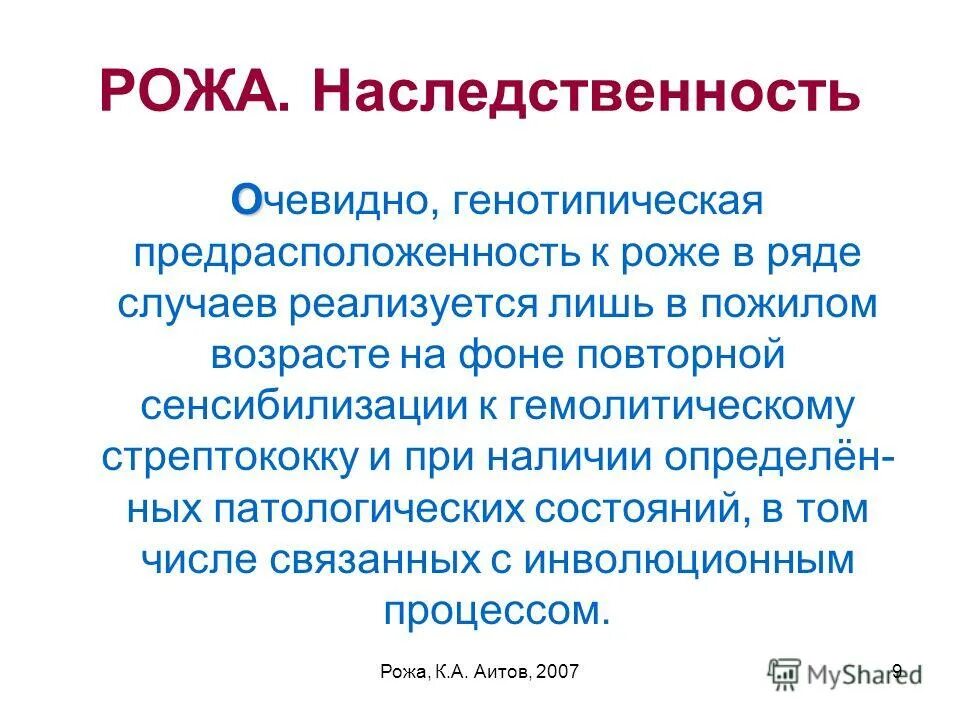 РОЖА. Наследственность

Очевидно, генотипическая предрасположенность к роже в ряде случаев реализуется лишь в пожилом возрасте на фоне повторной сенсибилизации к гемолитическому стрептококку и при наличии определённых патологических состояний, в том числе связанных с инволюционным процессом.

Рожа, К.А. Аитов, 2007

9

MyShared